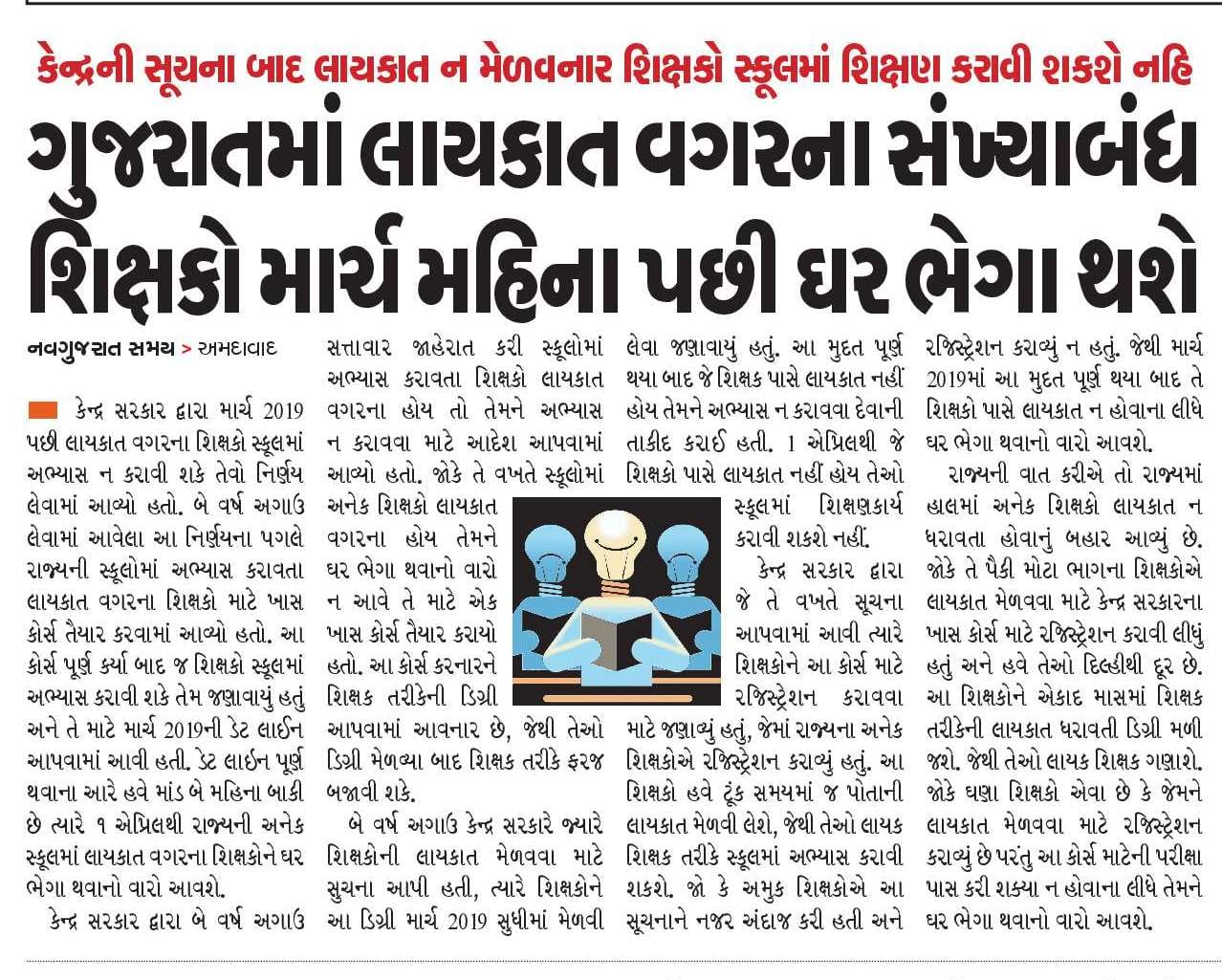 કેન્દ્રની સૂચના બાદ લાયકાત ન મેળવનાર શિક્ષકો સ્કૂલમાં શિક્ષણ કરાવી શકશે નહિ

ગુજરાતમાં લાયકાત વગરના સંખ્યાબંધ શિક્ષકો માર્ચ મહિના પછી ઘર ભેગા થશે

નવગુજરાત સમય > અમદાવાદ

કેન્દ્ર સરકાર દ્વારા માર્ચ 2019 પછી લાયકાત વગરના શિક્ષકો સ્કૂલમાં અભ્યાસ ન કરાવી શકે તેવો નિર્ણય લેવામાં આવ્યો હતો. બે વર્ષ અગાઉ લેવામાં આવેલા આ નિર્ણયના પગલે રાજ્યની સ્કૂલોમાં અભ્યાસ કરાવતા લાયકાત વગરના શિક્ષકો માટે ખાસ કોર્સ તૈયાર કરવામાં આવ્યો હતો. આ કોર્સ પૂર્ણ કર્યા બાદ જ શિક્ષકો સ્કૂલમાં અભ્યાસ કરાવી શકે તેમ જણાવાયું હતું અને તે માટે માર્ચ 2019ની ડેટ લાઈન આપવામાં આવી હતી. ડેટ લાઇન પૂર્ણ થવાના આરે હવે માંડ બે મહિના બાકી છે ત્યારે ૧ એપ્રિલથી રાજ્યની અનેક સ્કૂલમાં લાયકાત વગરના શિક્ષકોને ઘર ભેગા થવાનો વારો આવશે.

કેન્દ્ર સરકાર દ્વારા બે વર્ષ અગાઉ સત્તાવાર જાહેરાત કરી સ્કૂલોમાં અભ્યાસ કરાવતા શિક્ષકો લાયકાત વગરના હોય તો તેમને અભ્યાસ ન કરાવવા માટે આદેશ આપવામાં આવ્યો હતો. જોકે તે વખતે સ્કૂલોમાં અનેક શિક્ષકો લાયકાત વગરના હોય તેમને ઘર ભેગા થવાનો વારો ન આવે તે માટે એક ખાસ કોર્સ તૈયાર કરાયો હતો. આ કોર્સ કરનારને શિક્ષક તરીકેની ડિગ્રી આપવામાં આવનાર છે, જેથી તેઓ ડિગ્રી મેળવ્યા બાદ શિક્ષક તરીકે ફરજ બજાવી શકે.

બે વર્ષ અગાઉ કેન્દ્ર સરકારે જ્યારે શિક્ષકોની લાયકાત મેળવવા માટે સુચના આપી હતી, ત્યારે શિક્ષકોને આ ડિગ્રી માર્ચ 2019 સુધીમાં મેળવી લેવા જણાવાયું હતું. આ મુદત પૂર્ણ થયા બાદ જે શિક્ષક પાસે લાયકાત નહીં હોય તેમને અભ્યાસ ન કરાવવા દેવાની તાકીદ કરાઈ હતી. 1 એપ્રિલથી જે શિક્ષકો પાસે લાયકાત નહીં હોય તેઓ સ્કૂલમાં શિક્ષણકાર્ય કરાવી શકશે નહીં.

કેન્દ્ર સરકાર દ્વારા જે તે વખતે સૂચના આપવામાં આવી ત્યારે શિક્ષકોને આ કોર્સ માટે રજિસ્ટ્રેશન કરાવવા માટે જણાવ્યું હતું, જેમાં રાજ્યના અનેક શિક્ષકોએ રજિસ્ટ્રેશન કરાવ્યું હતું. આ શિક્ષકો હવે ટૂંક સમયમાં જ પોતાની લાયકાત મેળવી લેશે, જેથી તેઓ લાયક શિક્ષક તરીકે સ્કૂલમાં અભ્યાસ કરાવી શકશે. જો કે અમુક શિક્ષકોએ આ સૂચનાને નજર અંદાજ કરી હતી અને રજિસ્ટ્રેશન કરાવ્યું ન હતું. જેથી માર્ચ 2019માં આ મુદત પૂર્ણ થયા બાદ તે શિક્ષકો પાસે લાયકાત ન હોવાના લીધે ઘર ભેગા થવાનો વારો આવશે.

રાજ્યની વાત કરીએ તો રાજ્યમાં હાલમાં અનેક શિક્ષકો લાયકાત ન ધરાવતા હોવાનું બહાર આવ્યું છે. જોકે તે પૈકી મોટા ભાગના શિક્ષકોએ લાયકાત મેળવવા માટે કેન્દ્ર સરકારના ખાસ કોર્સ માટે રજિસ્ટ્રેશન કરાવી લીધું હતું અને હવે તેઓ દિલ્હીથી દૂર છે. આ શિક્ષકોને એકાદ માસમાં શિક્ષક તરીકેની લાયકાત ધરાવતી ડિગ્રી મળી જશે. જેથી તેઓ લાયક શિક્ષક ગણાશે. જોકે ઘણા શિક્ષકો એવા છે કે જેમને લાયકાત મેળવવા માટે રજિસ્ટ્રેશન કરાવ્યું છે પરંતુ આ કોર્સ માટેની પરીક્ષા પાસ કરી શક્યા ન હોવાના લીધે તેમને ઘર ભેગા થવાનો વારો આવશે.